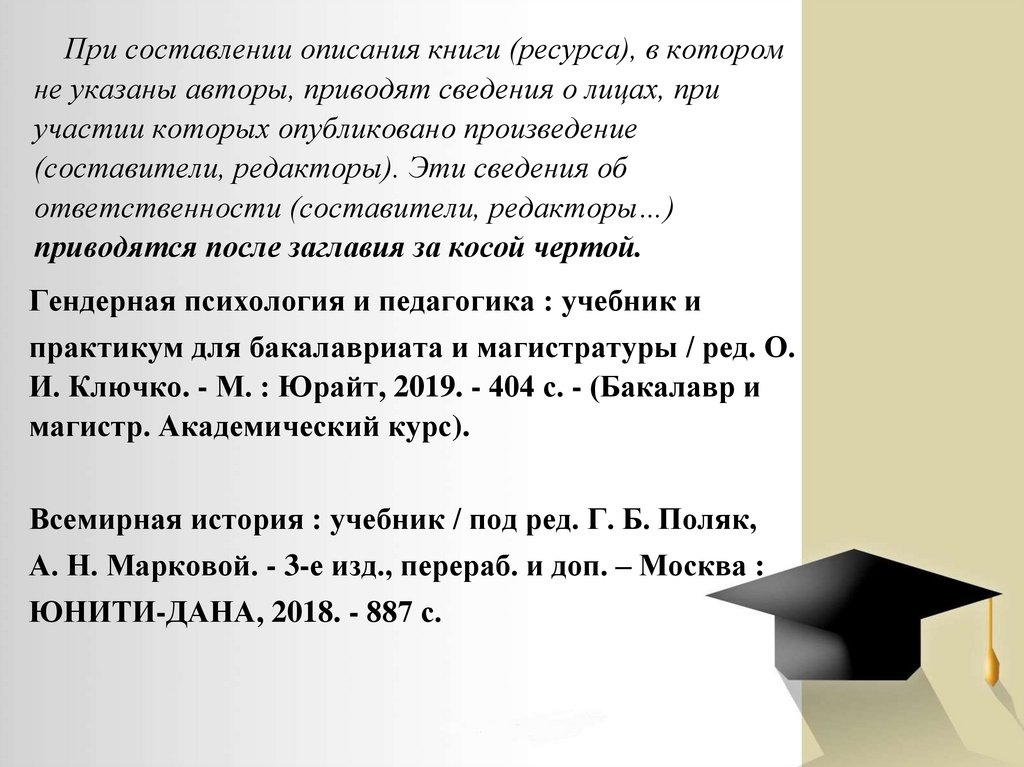 При составлении описания книги (ресурса), в котором не указаны авторы, приводят сведения о лицах, при участии которых опубликовано произведение (составители, редакторы). Эти сведения об ответственности (составители, редакторы…) приводятся после заглавия за косой чертой.

Гендерная психология и педагогика : учебник и практикум для бакалавриата и магистратуры / ред. О. И. Ключко. - М. : Юрайт, 2019. - 404 с. - (Бакалавр и магистр. Академический курс).

Всемирная история : учебник / под ред. Г. Б. Поляк, А. Н. Марковой. - 3-е изд., перераб. и доп. – Москва : ЮНИТИ-ДАНА, 2018. - 887 с.